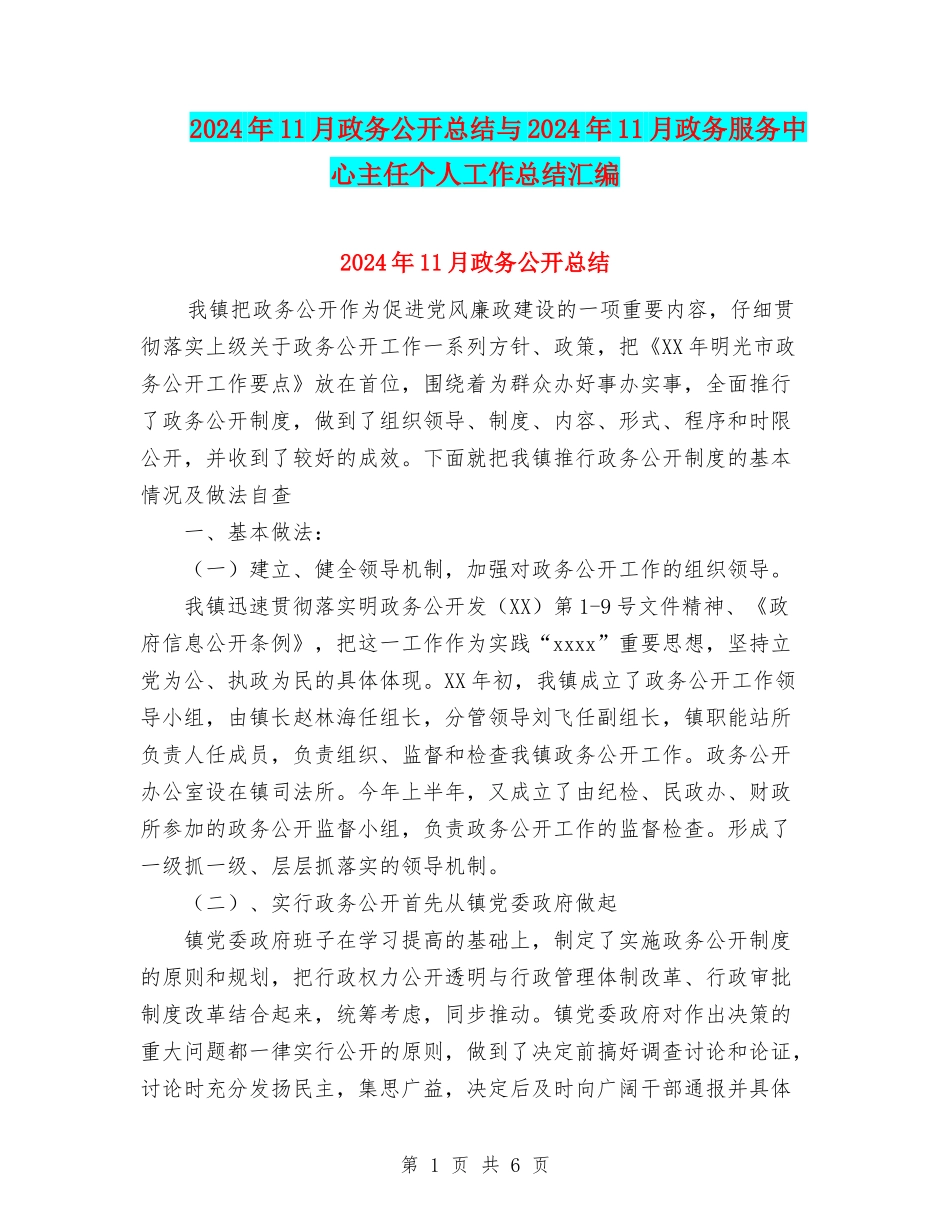 2024年11月政务公开总结与2024年11月政务服务中心主任个人工作总结汇编

2024年11月政务公开总结

我镇把政务公开作为促进党风廉政建设的一项重要内容，仔细贯彻落实上级关于政务公开工作一系列方针、政策，把《XX年明光市政务公开工作要点》放在首位，围绕着为群众办好事办实事，全面推行了政务公开制度，做到了组织领导、制度、内容、形式、程序和时限公开，并收到了较好的成效。下面就把我镇推行政务公开制度的基本情况及做法自查

一、基本做法：

（一）建立、健全领导机制，加强对政务公开工作的组织领导。

我镇迅速贯彻落实明政务公开发（XX）第1-9号文件精神、《政府信息公开条例》，把这一工作作为实践“xxxx”重要思想，坚持立党为公、执政为民的具体体现。XX年初，我镇成立了政务公开工作领导小组，由镇长赵林海任组长，分管领导刘飞任副组长，镇职能站所负责人任成员，负责组织、监督和检查我镇政务公开工作。政务公开办公室设在镇司法所。今年上半年，又成立了由纪检、民政办、财政所参加的政务公开监督小组，负责政务公开工作的监督检查。形成了一级抓一级、层层抓落实的领导机制。

（二）、实行政务公开首先从镇党委政府做起

镇党委政府班子在学习提高的基础上，制定了实施政务公开制度的原则和规划，把行政权力公开透明与行政管理体制改革、行政审批制度改革结合起来，统筹考虑，同步推动。镇党委政府对作出决策的重大问题都一律实行公开的原则，做到了决定前搞好调查讨论和论证，讨论时充分发扬民主，集思广益，决定后及时向广阔干部通报并具体

第 1 页 共 6 页